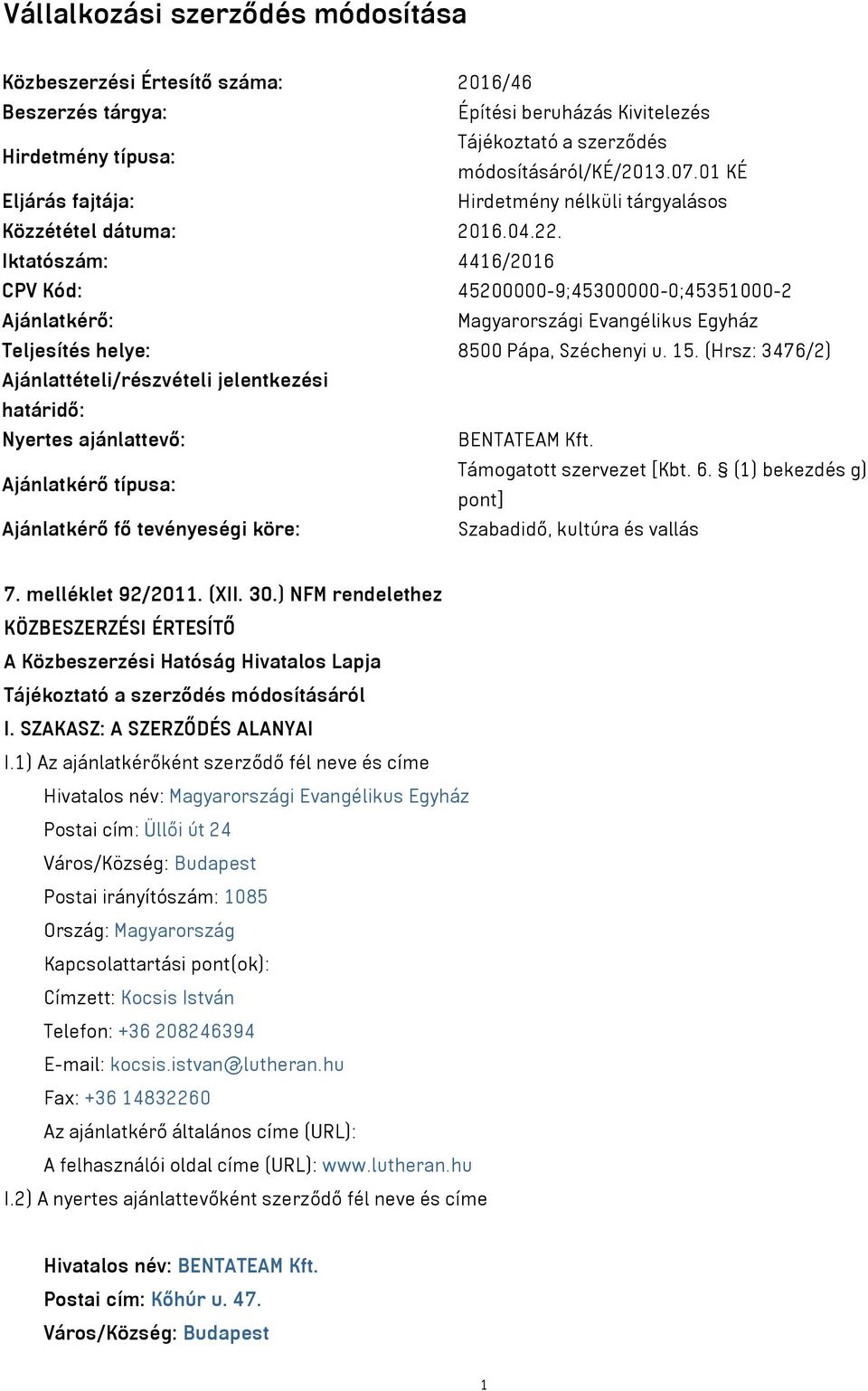 Vállalkozási szerződés módosítása

| | |
|---|---|
| Közbeszerzési Értesítő száma: | 2016/46 |
| Beszerzés tárgya: | Építési beruházás Kivitelezés |
| Hirdetmény típusa: | Tájékoztató a szerződés módosításáról/KÉ/2013.07.01 KÉ |
| Eljárás fajtája: | Hirdetmény nélküli tárgyalásos |
| Közzététel dátuma: | 2016.04.22. |
| Iktatószám: | 4416/2016 |
| CPV Kód: | 45200000-9;45300000-0;45351000-2 |
| Ajánlatkérő: | Magyarországi Evangélikus Egyház |
| Teljesítés helye: | 8500 Pápa, Széchenyi u. 15. (Hrsz: 3476/2) |
| Ajánlattételi/részvételi jelentkezési határidő: | |
| Nyertes ajánlattevő: | BENTATEAM Kft. |
| Ajánlatkérő típusa: | Támogatott szervezet [Kbt. 6. § (1) bekezdés g) pont] |
| Ajánlatkérő fő tevényeségi köre: | Szabadidő, kultúra és vallás |

7. melléklet 92/2011. (XII. 30.) NFM rendelethez
KÖZBESZERZÉSI ÉRTESÍTŐ
A Közbeszerzési Hatóság Hivatalos Lapja
Tájékoztató a szerződés módosításáról
I. SZAKASZ: A SZERZŐDÉS ALANYAI
I.1) Az ajánlatkérőként szerződő fél neve és címe
Hivatalos név: Magyarországi Evangélikus Egyház
Postai cím: Üllői út 24
Város/Község: Budapest
Postai irányítószám: 1085
Ország: Magyarország
Kapcsolattartási pont(ok):
Címzett: Kocsis István
Telefon: +36 208246394
E-mail: kocsis.istvan@lutheran.hu
Fax: +36 14832260
Az ajánlatkérő általános címe (URL):
A felhasználói oldal címe (URL): www.lutheran.hu
I.2) A nyertes ajánlattevőként szerződő fél neve és címe

Hivatalos név: BENTATEAM Kft.
Postai cím: Kőhúr u. 47.
Város/Község: Budapest

1